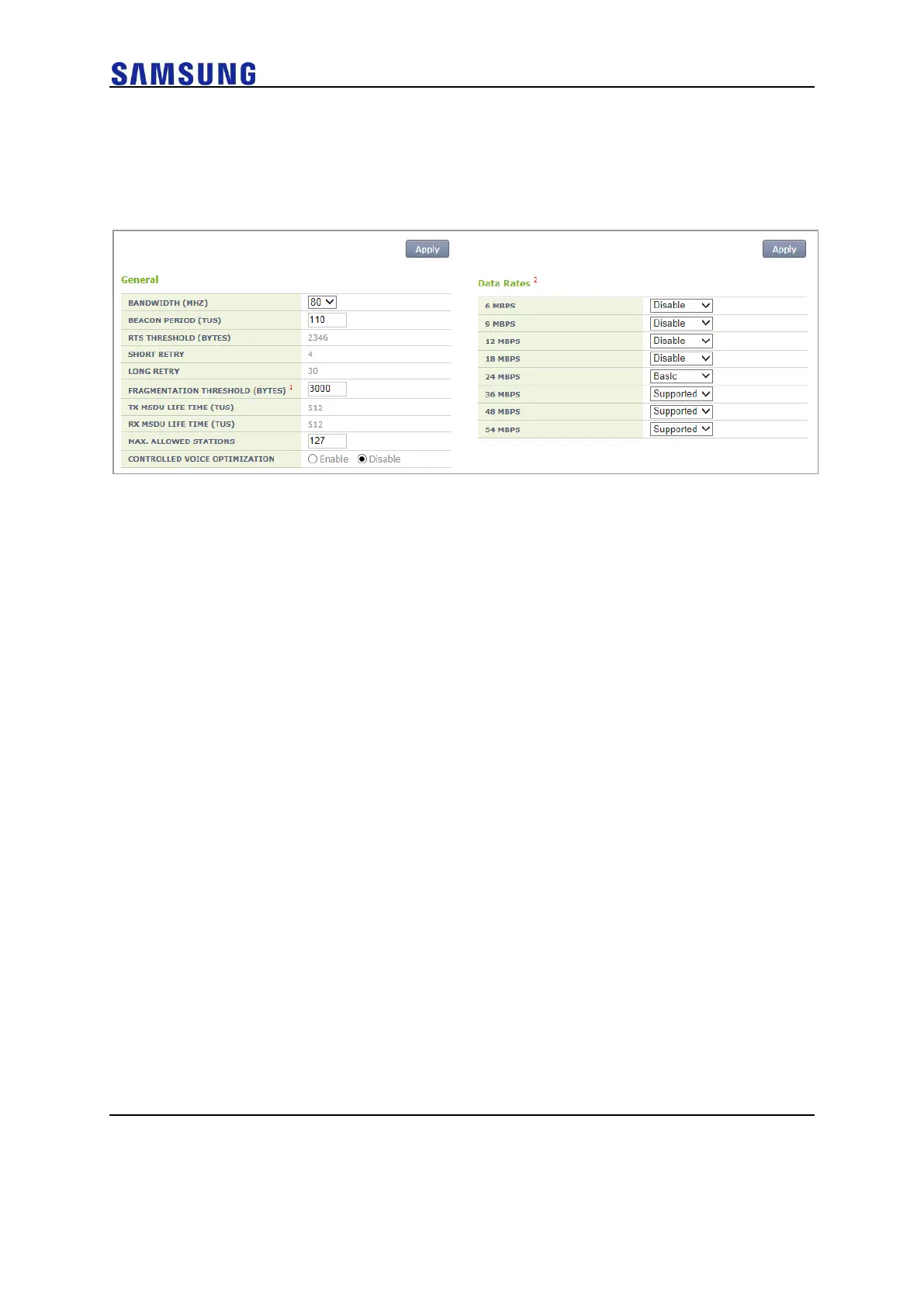 SAMSUNG

Apply

General

| | |
|---|---|
| BANDWIDTH (MHZ) | 80 |
| BEACON PERIOD (TUS) | 110 |
| RTS THRESHOLD (BYTES) | 2346 |
| SHORT RETRY | 4 |
| LONG RETRY | 30 |
| FRAGMENTATION THRESHOLD (BYTES) $^1$ | 3000 |
| TX MSDU LIFE TIME (TUS) | 512 |
| RX MSDU LIFE TIME (TUS) | 512 |
| MAX. ALLOWED STATIONS | 127 |
| CONTROLLED VOICE OPTIMIZATION | Enable Disable |

Apply

Data Rates $^2$

| | |
|---|---|
| 6 MBPS | Disable |
| 9 MBPS | Disable |
| 12 MBPS | Disable |
| 18 MBPS | Disable |
| 24 MBPS | Basic |
| 36 MBPS | Supported |
| 48 MBPS | Supported |
| 54 MBPS | Supported |